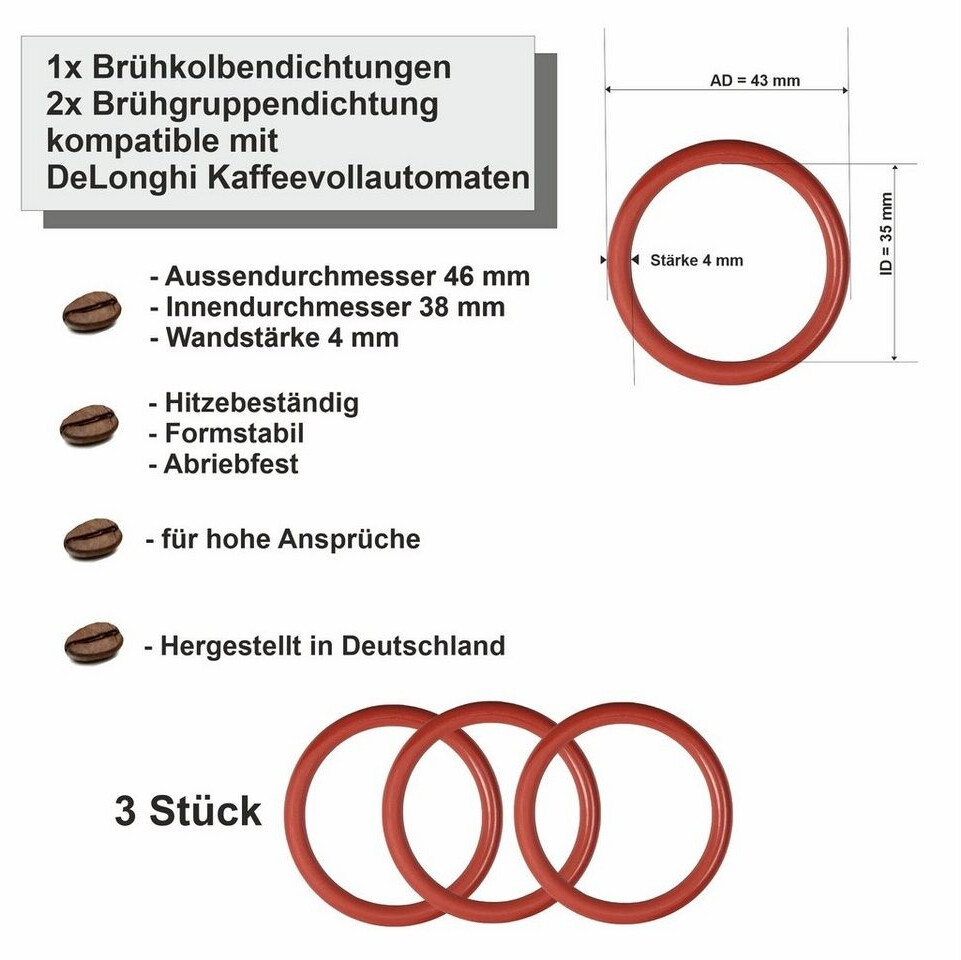 1x Brühkolbendichtungen
2x Brühgruppendichtung
kompatible mit
DeLonghi Kaffeevollautomaten

AD = 43 mm

Stärke 4 mm

ID = 35 mm

- Aussendurchmesser 46 mm
- Innendurchmesser 38 mm
- Wandstärke 4 mm

- Hitzebeständig
- Formstabil
- Abriebfest

- für hohe Ansprüche

- Hergestellt in Deutschland

3 Stück